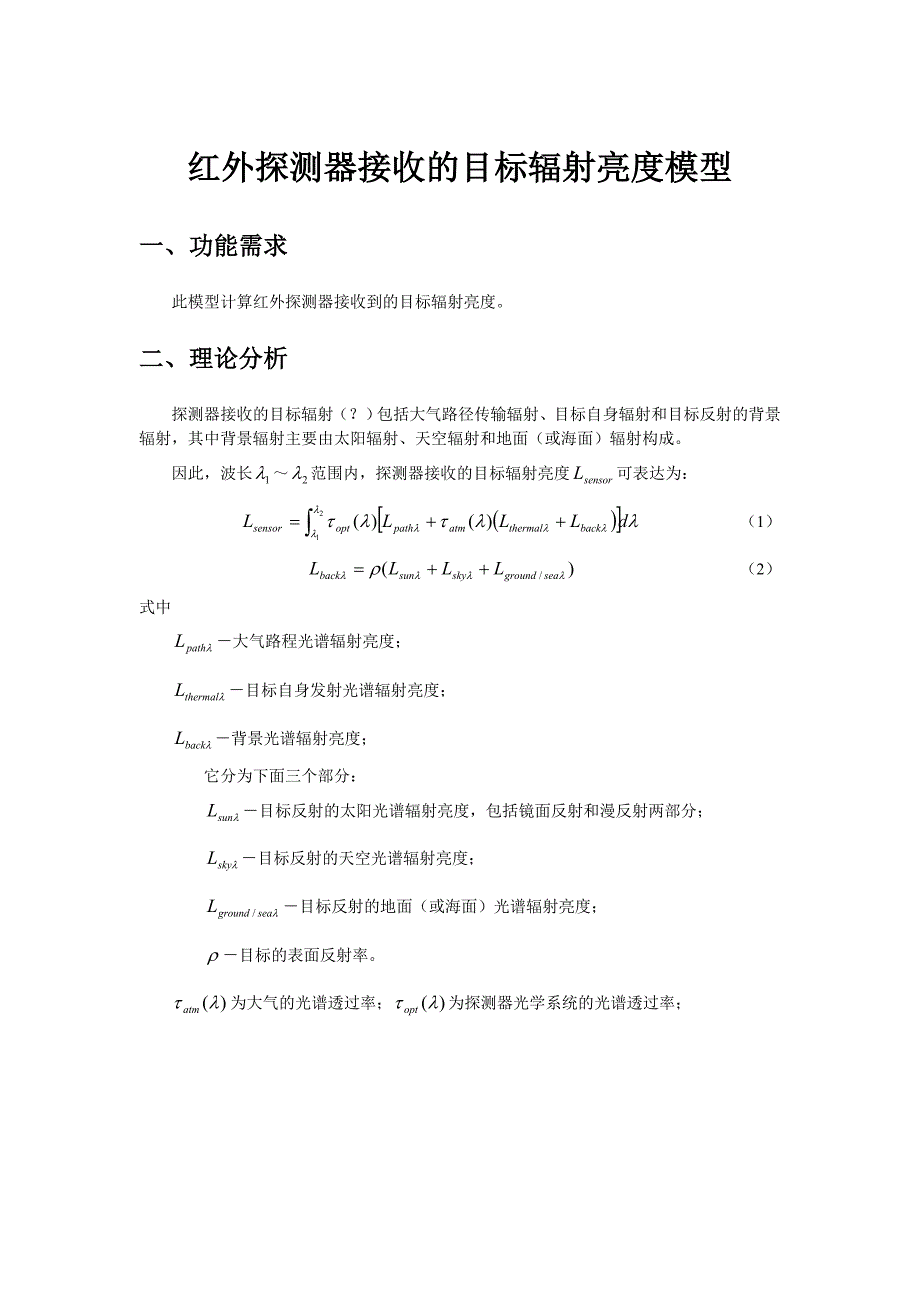 红外探测器接收的目标辐射亮度模型

一、功能需求

此模型计算红外探测器接收到的目标辐射亮度。

二、理论分析

探测器接收的目标辐射（？）包括大气路径传输辐射、目标自身辐射和目标反射的背景辐射，其中背景辐射主要由太阳辐射、天空辐射和地面（或海面）辐射构成。

因此，波长$\lambda_1 \sim \lambda_2$范围内，探测器接收的目标辐射亮度$L_{sensor}$可表达为：

$L_{sensor} = \int_{\lambda_1}^{\lambda_2} \tau_{opt}(\lambda)\left[L_{path\lambda} + \tau_{atm}(\lambda)\left(L_{thermal\lambda} + L_{back\lambda}\right)\right]d\lambda$ （1）

$L_{back\lambda} = \rho(L_{sun\lambda} + L_{sky\lambda} + L_{ground/sea\lambda})$ （2）

式中

$L_{path\lambda}$－大气路程光谱辐射亮度；

$L_{thermal\lambda}$－目标自身发射光谱辐射亮度；

$L_{back\lambda}$－背景光谱辐射亮度；

它分为下面三个部分：

$L_{sun\lambda}$－目标反射的太阳光谱辐射亮度，包括镜面反射和漫反射两部分；

$L_{sky\lambda}$－目标反射的天空光谱辐射亮度；

$L_{ground/sea\lambda}$－目标反射的地面（或海面）光谱辐射亮度；

$\rho$－目标的表面反射率。

$\tau_{atm}(\lambda)$为大气的光谱透过率；$\tau_{opt}(\lambda)$为探测器光学系统的光谱透过率；